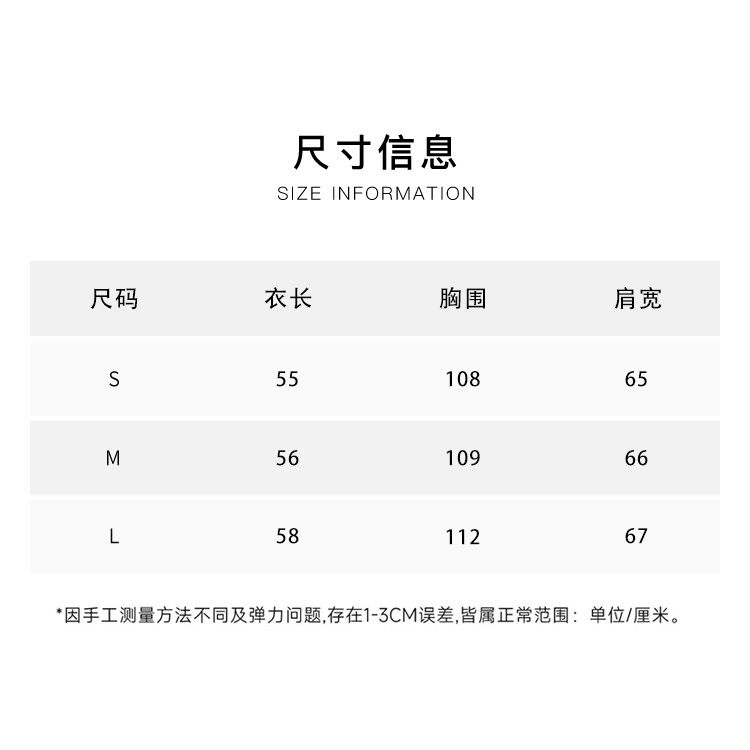 尺寸信息
SIZE INFORMATION

| 尺码 | 衣长 | 胸围 | 肩宽 |
|---|---|---|---|
| S | 55 | 108 | 65 |
| M | 56 | 109 | 66 |
| L | 58 | 112 | 67 |

*因手工测量方法不同及弹力问题,存在1-3CM误差,皆属正常范围：单位/厘米。